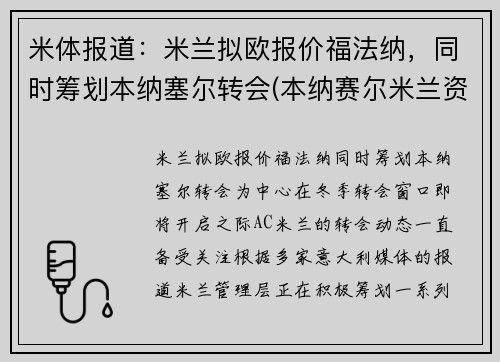 米体报道：米兰拟欧报价福法纳，同时筹划本纳塞尔转会(本纳赛尔米兰资

米兰拟欧报价福法纳同时筹划本纳塞尔转会为中心在冬季转会窗口即将开启之际AC米兰的转会动态一直备受关注根据多家意大利媒体的报道米兰管理层正在积极筹划一系列